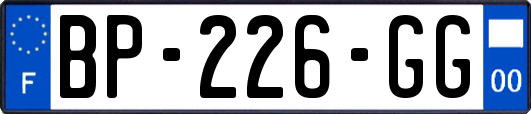 F
BP-226-GG
00